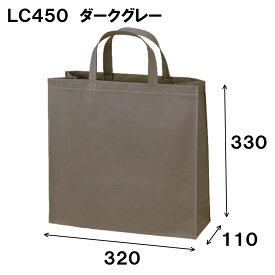 LC450 ダークグレー

330

110

320